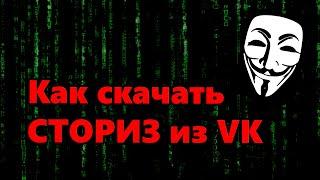 Как скачать СТОРИЗ из VK